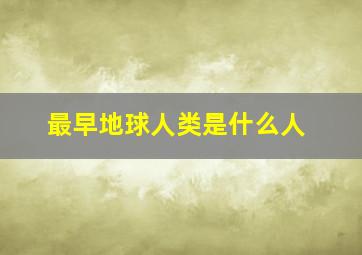 最早地球人类是什么人